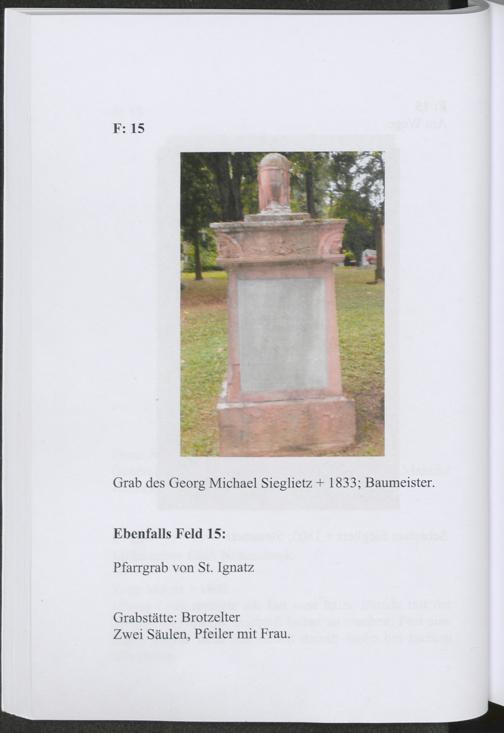 F: 15

Grab des Georg Michael Sieglietz + 1833; Baumeister.

Ebenfalls Feld 15:

Pfarrgrab von St. Ignatz

Grabstätte: Brotzelter
Zwei Säulen, Pfeiler mit Frau.